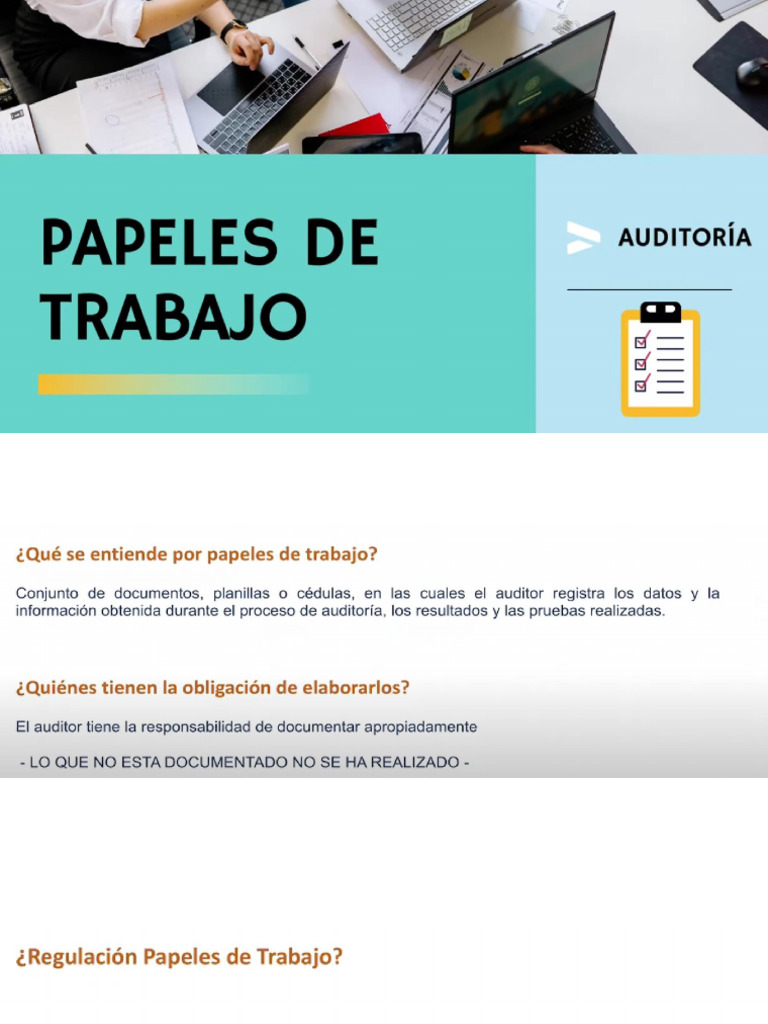 PAPELES DE TRABAJO

AUDITORÍA

¿Qué se entiende por papeles de trabajo?

Conjunto de documentos, planillas o cédulas, en las cuales el auditor registra los datos y la información obtenida durante el proceso de auditoría, los resultados y las pruebas realizadas.

¿Quiénes tienen la obligación de elaborarlos?

El auditor tiene la responsabilidad de documentar apropiadamente

- LO QUE NO ESTA DOCUMENTADO NO SE HA REALIZADO -

¿Regulación Papeles de Trabajo?